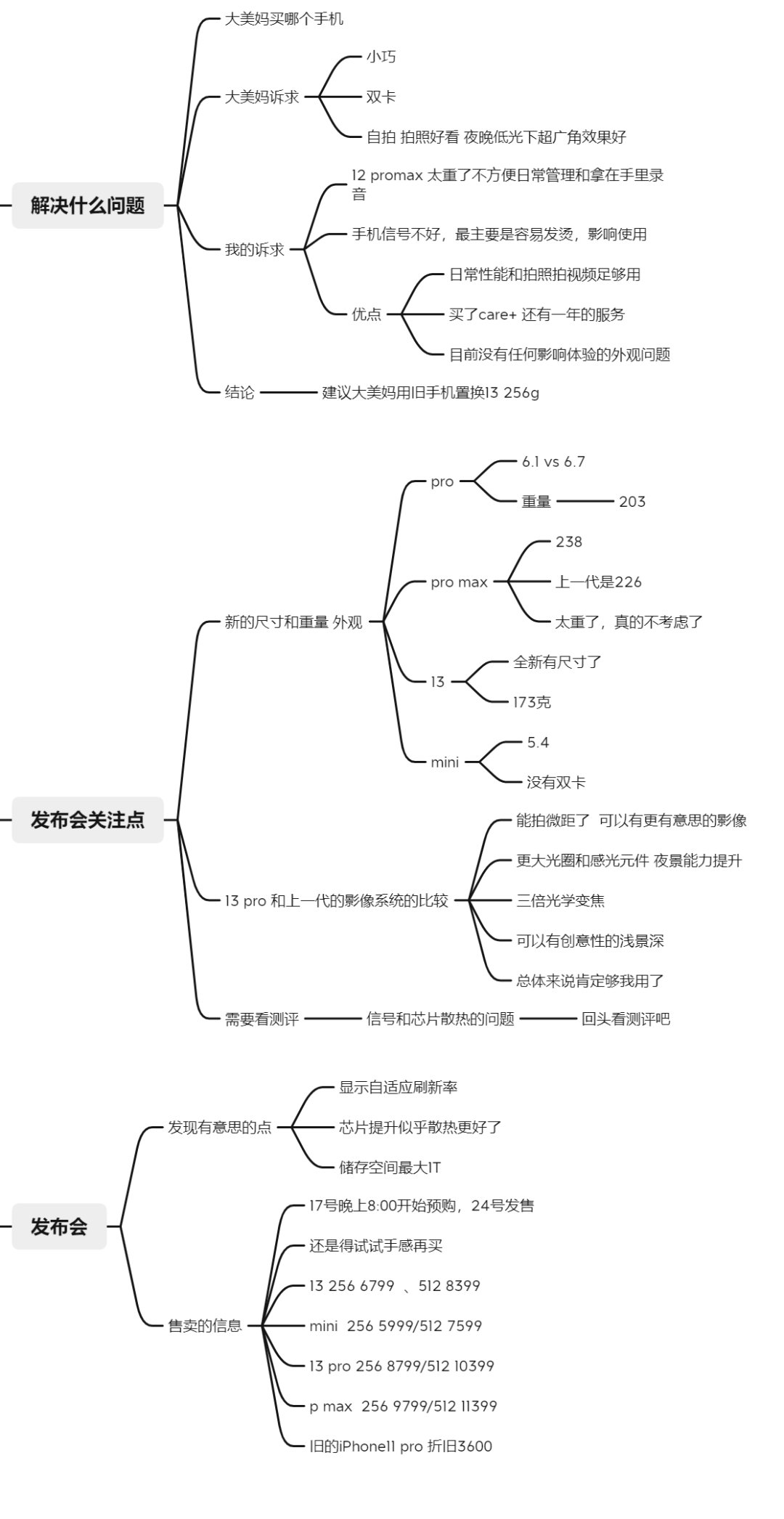 解决什么问题

大美妈买哪个手机

大美妈诉求

小巧

双卡

自拍 拍照好看 夜晚低光下超广角效果好

我的诉求

12 promax 太重了不方便日常管理和拿在手里录音

手机信号不好，最主要是容易发烫，影响使用

优点

日常性能和拍照拍视频足够用

买了care+ 还有一年的服务

目前没有任何影响体验的外观问题

结论

建议大美妈用旧手机置换13 256g

发布会关注点

新的尺寸和重量 外观

pro

6.1 vs 6.7

重量

203

pro max

238

上一代是226

太重了，真的不考虑了

13

全新有尺寸了

173克

mini

5.4

没有双卡

13 pro 和上一代的影像系统的比较

能拍微距了 可以有更有意思的影像

更大光圈和感光元件 夜景能力提升

三倍光学变焦

可以有创意性的浅景深

总体来说肯定够我用了

需要看测评

信号和芯片散热的问题

回头看测评吧

发布会

发现有意思的点

显示自适应刷新率

芯片提升似乎散热更好了

储存空间最大1T

售卖的信息

17号晚上8:00开始预购，24号发售

还是得试试手感再买

13 256 6799 、512 8399

mini 256 5999/512 7599

13 pro 256 8799/512 10399

p max 256 9799/512 11399

旧的iPhone11 pro 折旧3600